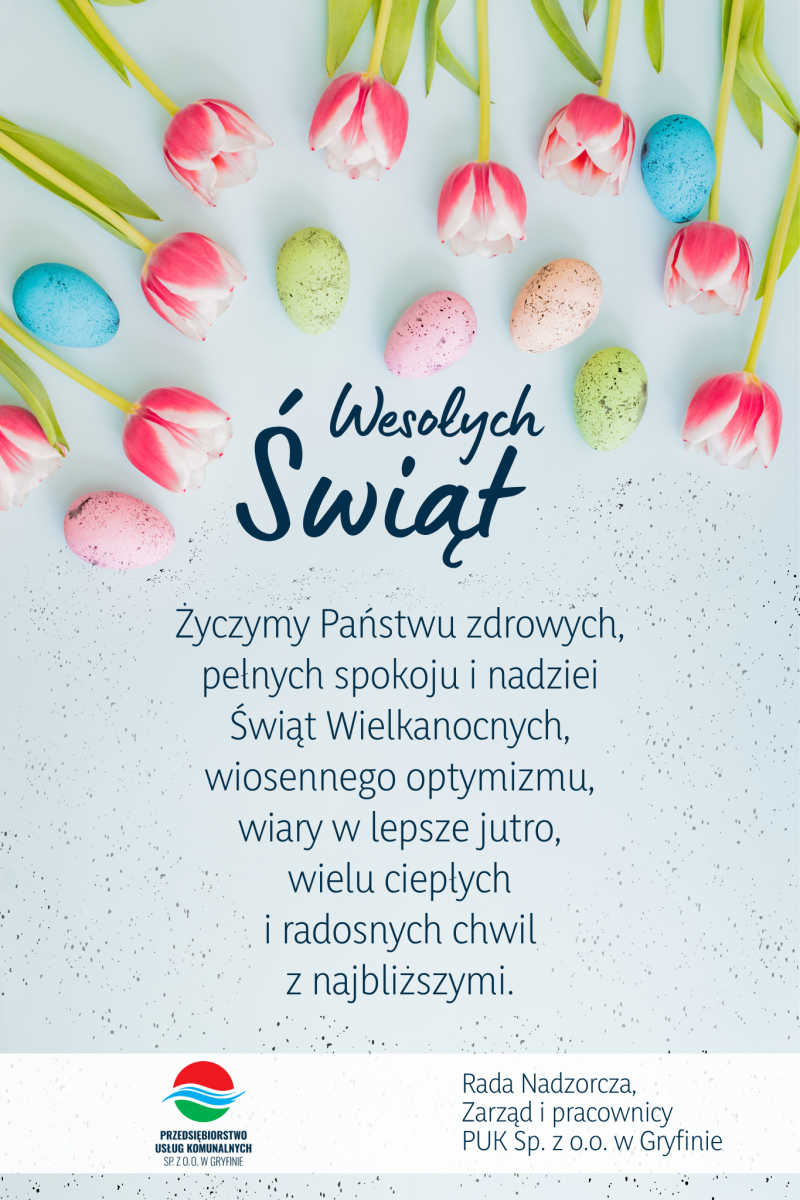 Wesołych Świąt

Życzymy Państwu zdrowych, pełnych spokoju i nadziei Świąt Wielkanocnych, wiosennego optymizmu, wiary w lepsze jutro, wielu ciepłych i radosnych chwil z najbliższymi.

PRZEDSIĘBIORSTWO
USŁUG KOMUNALNYCH
SP. Z O.O. W GRYFINIE

Rada Nadzorcza,
Zarząd i pracownicy
PUK Sp. z o.o. w Gryfinie